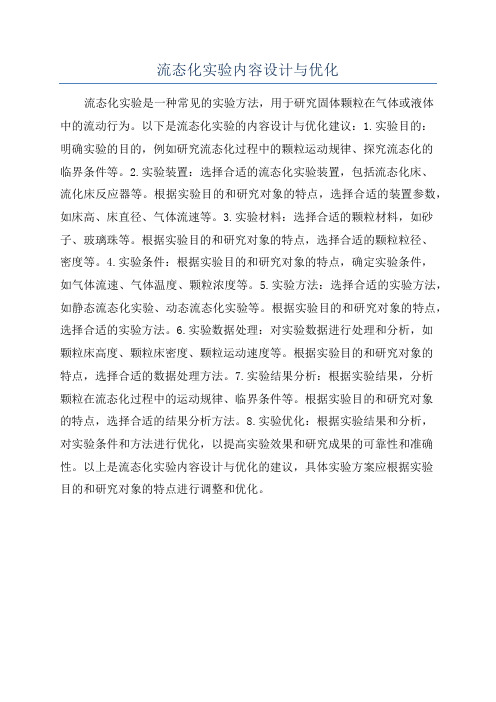 流态化实验内容设计与优化

流态化实验是一种常见的实验方法，用于研究固体颗粒在气体或液体中的流动行为。以下是流态化实验的内容设计与优化建议：1.实验目的：明确实验的目的，例如研究流态化过程中的颗粒运动规律、探究流态化的临界条件等。2.实验装置：选择合适的流态化实验装置，包括流态化床、流化床反应器等。根据实验目的和研究对象的特点，选择合适的装置参数，如床高、床直径、气体流速等。3.实验材料：选择合适的颗粒材料，如砂子、玻璃珠等。根据实验目的和研究对象的特点，选择合适的颗粒粒径、密度等。4.实验条件：根据实验目的和研究对象的特点，确定实验条件，如气体流速、气体温度、颗粒浓度等。5.实验方法：选择合适的实验方法，如静态流态化实验、动态流态化实验等。根据实验目的和研究对象的特点，选择合适的实验方法。6.实验数据处理：对实验数据进行处理和分析，如颗粒床高度、颗粒床密度、颗粒运动速度等。根据实验目的和研究对象的特点，选择合适的数据处理方法。7.实验结果分析：根据实验结果，分析颗粒在流态化过程中的运动规律、临界条件等。根据实验目的和研究对象的特点，选择合适的结果分析方法。8.实验优化：根据实验结果和分析，对实验条件和方法进行优化，以提高实验效果和研究成果的可靠性和准确性。以上是流态化实验内容设计与优化的建议，具体实验方案应根据实验目的和研究对象的特点进行调整和优化。